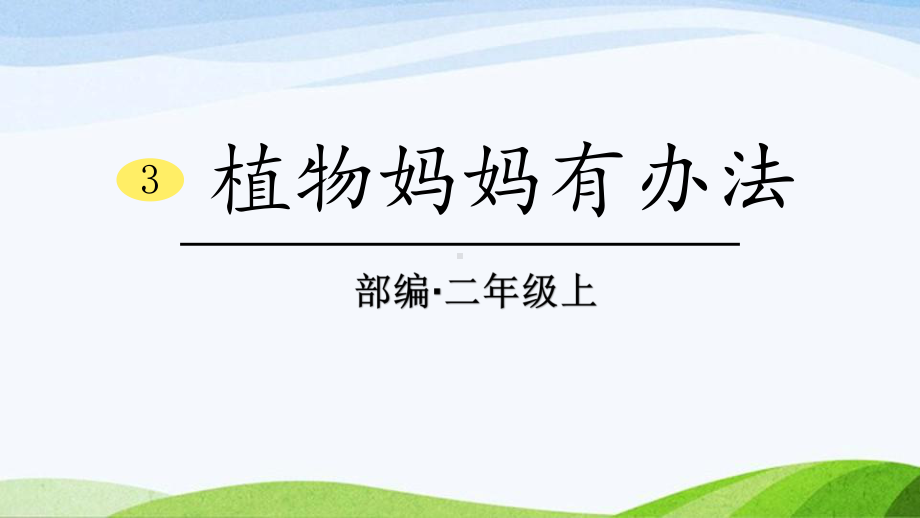 3 植物妈妈有办法

部编·二年级上